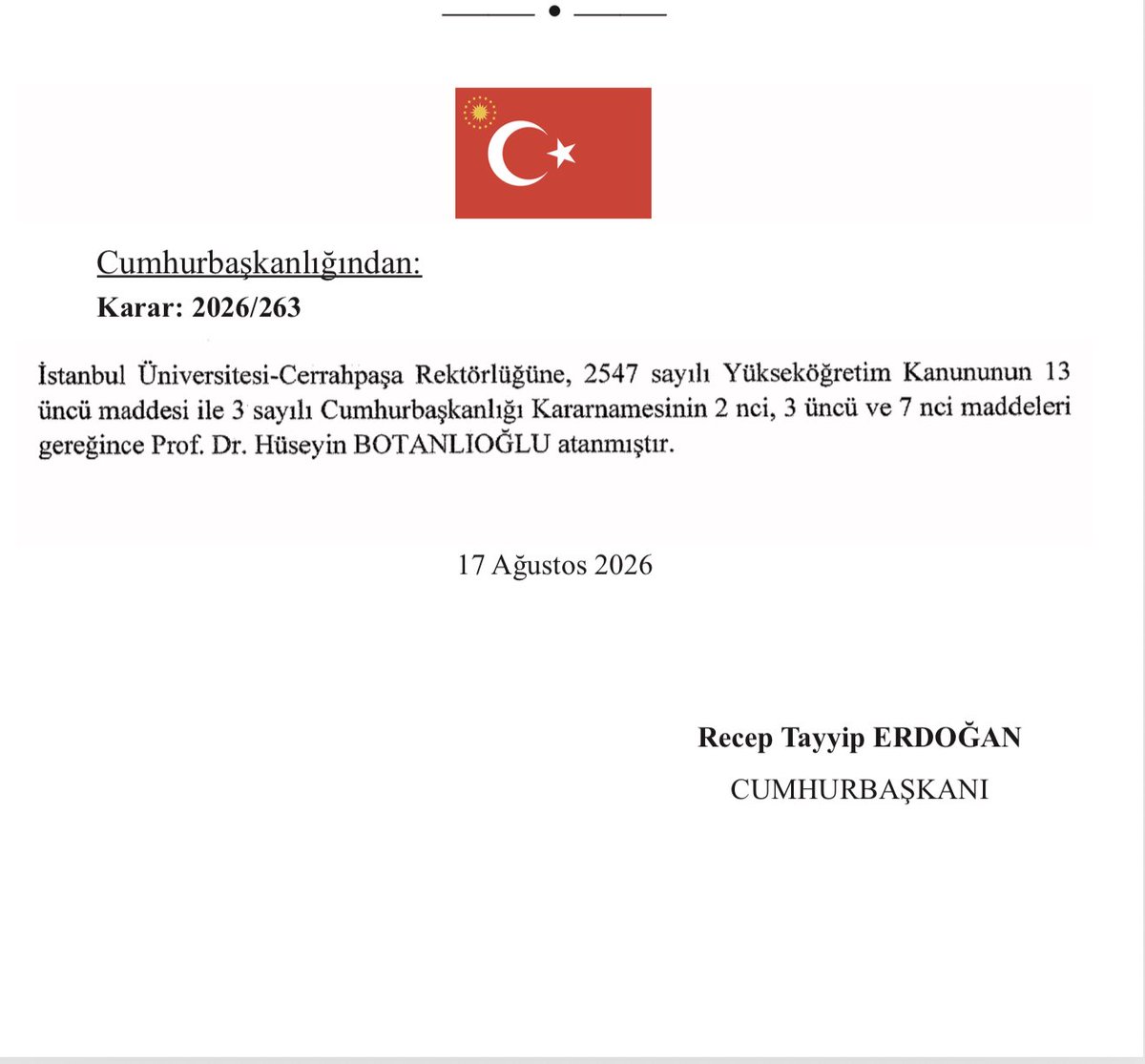 Cumhurbaşkanlığından:

Karar: 2026/263

İstanbul Üniversitesi-Cerrahpaşa Rektörlüğüne, 2547 sayılı Yükseköğretim Kanununun 13 üncü maddesi ile 3 sayılı Cumhurbaşkanlığı Kararnamesinin 2 nci, 3 üncü ve 7 nci maddeleri gereğince Prof. Dr. Hüseyin BOTANLIOĞLU atanmıştır.

17 Ağustos 2026

Recep Tayyip ERDOĞAN
CUMHURBAŞKANI